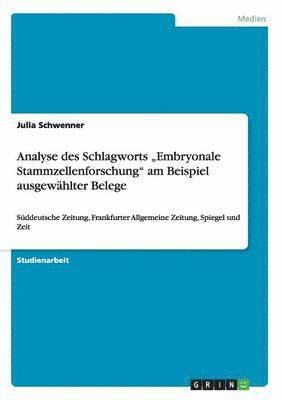 Medien

Julia Schwenner

Analyse des Schlagworts „Embryonale Stammzellenforschung“ am Beispiel ausgewählter Belege

Süddeutsche Zeitung, Frankfurter Allgemeine Zeitung, Spiegel und Zeit

Studienarbeit

GRIN